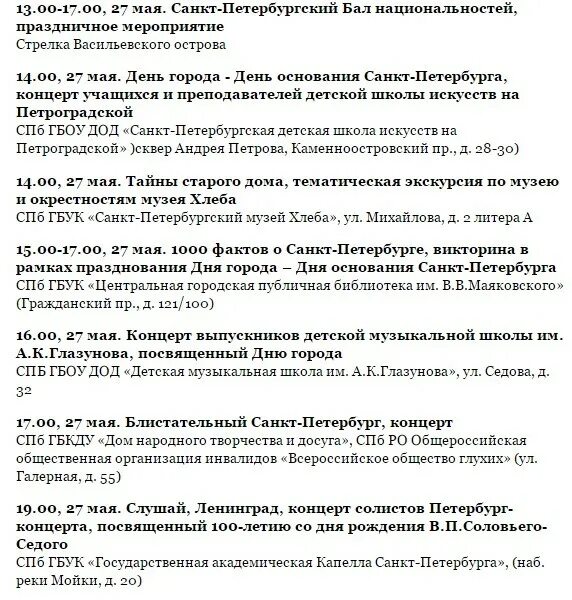 13.00-17.00, 27 мая. Санкт-Петербургский Бал национальностей, праздничное мероприятие
Стрелка Васильевского острова

14.00, 27 мая. День города - День основания Санкт-Петербурга, концерт учащихся и преподавателей детской школы искусств на Петроградской
СПб ГБОУ ДОД «Санкт-Петербургская детская школа искусств на Петроградской» )сквер Андрея Петрова, Каменноостровский пр., д. 28-30)

14.00, 27 мая. Тайны старого дома, тематическая экскурсия по музею и окрестностям музея Хлеба
СПб ГБУК «Санкт-Петербургский музей Хлеба», ул. Михайлова, д. 2 литера А

15.00-17.00, 27 мая. 1000 фактов о Санкт-Петербурге, викторина в рамках празднования Дня города – Дня основания Санкт-Петербурга
СПб ГБУК «Центральная городская публичная библиотека им. В.В.Маяковского» (Гражданский пр., д. 121/100)

16.00, 27 мая. Концерт выпускников детской музыкальной школы им. А.К.Глазунова, посвященный Дню города
СПБ ГБОУ ДОД «Детская музыкальная школа им. А.К.Глазунова», ул. Седова, д. 32

17.00, 27 мая. Блистательный Санкт-Петербург, концерт
СПб ГБКДУ «Дом народного творчества и досуга», СПб РО Общероссийская общественная организация инвалидов «Всероссийское общество глухих» (ул. Галерная, д. 55)

19.00, 27 мая. Слушай, Ленинград, концерт солистов Петербург-концерта, посвященный 100-летию со дня рождения В.П.Соловьего-Седого
СПб ГБУК «Государственная академическая Капелла Санкт-Петербурга», (наб. реки Мойки, д. 20)